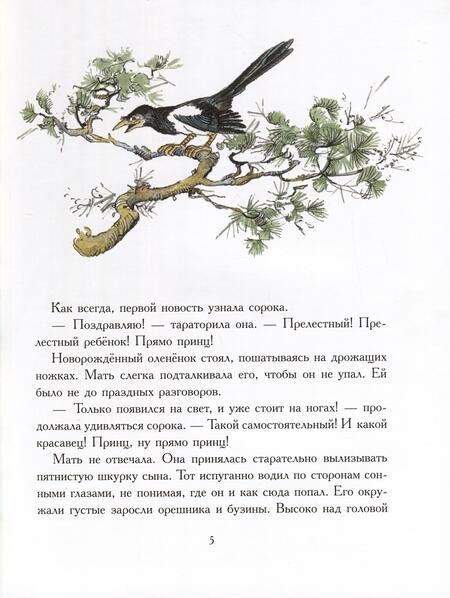 Как всегда, первой новость узнала сорока.

— Поздравляю! — тараторила она. — Прелестный! Прелестный ребёнок! Прямо принц!

Новорождённый оленёнок стоял, пошатываясь на дрожащих ножках. Мать слегка подталкивала его, чтобы он не упал. Ей было не до праздных разговоров.

— Только появился на свет, и уже стоит на ногах! — продолжала удивляться сорока. — Такой самостоятельный! И какой красавец! Принц, ну прямо принц!

Мать не отвечала. Она принялась старательно вылизывать пятнистую шкурку сына. Тот испуганно водил по сторонам сонными глазами, не понимая, где он и как сюда попал. Его окружали густые заросли орешника и бузины. Высоко над головой

5